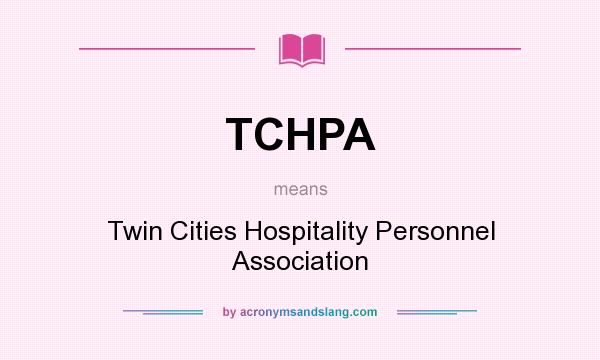 TCHPA

means

Twin Cities Hospitality Personnel Association

by acronymsandslang.com